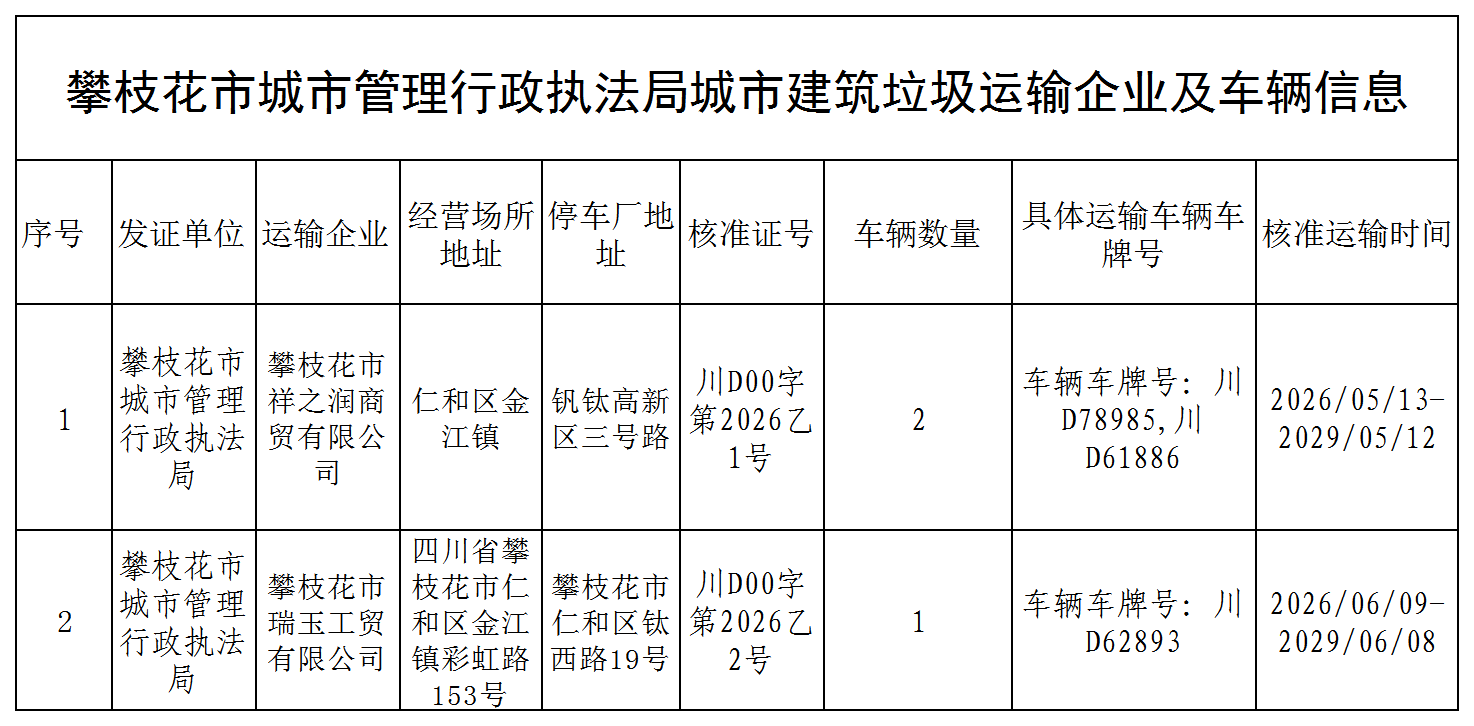 攀枝花市城市管理行政执法局城市建筑垃圾运输企业及车辆信息

| 序号 | 发证单位 | 运输企业 | 经营场所地址 | 停车厂地址 | 核准证号 | 车辆数量 | 具体运输车辆车牌号 | 核准运输时间 |
|---|---|---|---|---|---|---|---|---|
| 1 | 攀枝花市城市管理行政执法局 | 攀枝花市祥之润商贸有限公司 | 仁和区金江镇 | 钒钛高新区三号路 | 川D00字第2026乙1号 | 2 | 车辆车牌号：川D78985,川D61886 | 2026/05/13-2029/05/12 |
| 2 | 攀枝花市城市管理行政执法局 | 攀枝花市瑞玉工贸有限公司 | 四川省攀枝花市仁和区金江镇彩虹路153号 | 攀枝花市仁和区钛西路19号 | 川D00字第2026乙2号 | 1 | 车辆车牌号：川D62893 | 2026/06/09-2029/06/08 |